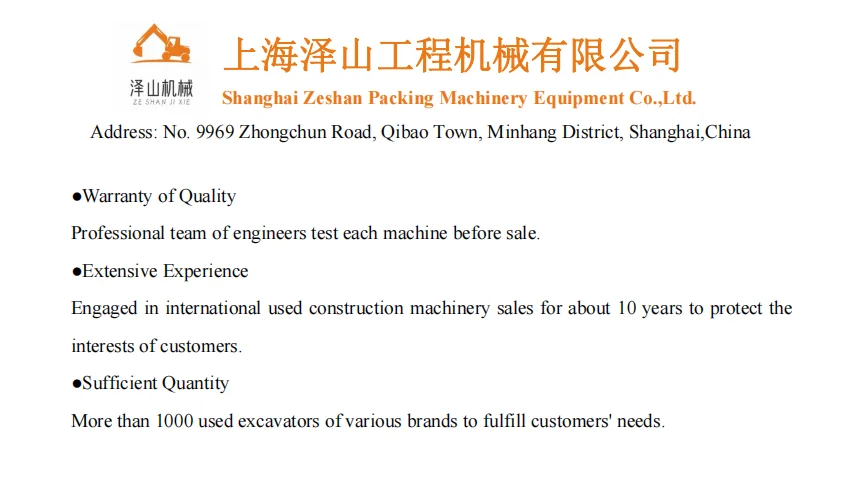 泽山机械
ZE SHAN JI XIE

上海泽山工程机械有限公司

Shanghai Zeshan Packing Machinery Equipment Co.,Ltd.

Address: No. 9969 Zhongchun Road, Qibao Town, Minhang District, Shanghai,China

●Warranty of Quality

Professional team of engineers test each machine before sale.

●Extensive Experience

Engaged in international used construction machinery sales for about 10 years to protect the interests of customers.

●Sufficient Quantity

More than 1000 used excavators of various brands to fulfill customers' needs.